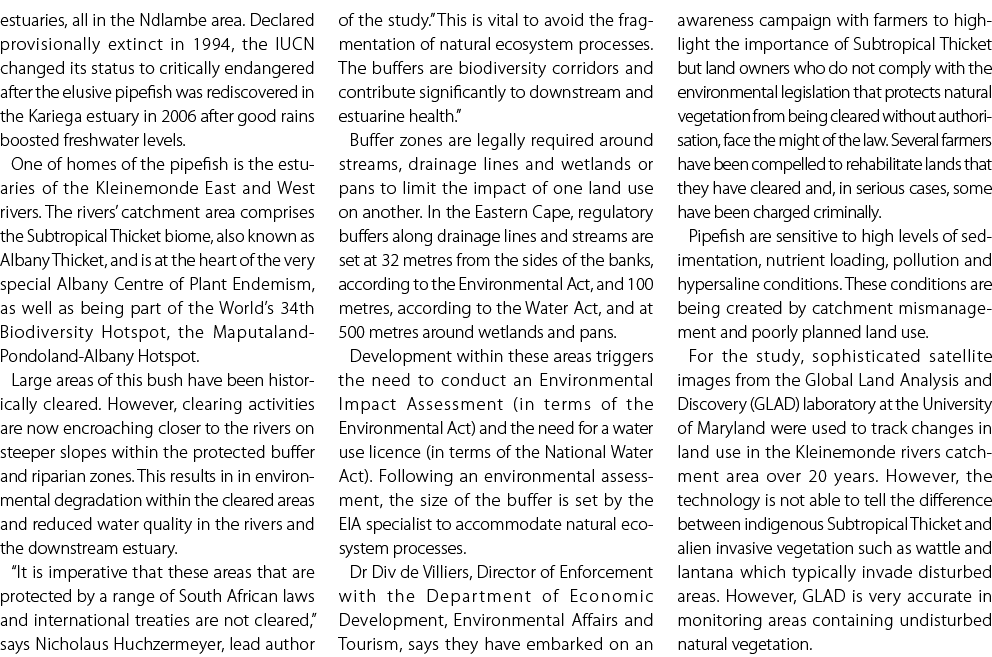 estuaries, all in the Ndlambe area. Declared provisionally extinct in 1994, the IUCN changed its status to critically endangered after the elusive pipefish was rediscovered in the Kariega estuary in 2006 after good rains boosted freshwater levels.

One of homes of the pipefish is the estuaries of the Kleinemonde East and West rivers. The rivers' catchment area comprises the Subtropical Thicket biome, also known as Albany Thicket, and is at the heart of the very special Albany Centre of Plant Endemism, as well as being part of the World's 34th Biodiversity Hotspot, the Maputaland-Pondoland-Albany Hotspot.

Large areas of this bush have been historically cleared. However, clearing activities are now encroaching closer to the rivers on steeper slopes within the protected buffer and riparian zones. This results in in environmental degradation within the cleared areas and reduced water quality in the rivers and the downstream estuary.

"It is imperative that these areas that are protected by a range of South African laws and international treaties are not cleared," says Nicholaus Huchzermeyer, lead author of the study." This is vital to avoid the fragmentation of natural ecosystem processes. The buffers are biodiversity corridors and contribute significantly to downstream and estuarine health."

Buffer zones are legally required around streams, drainage lines and wetlands or pans to limit the impact of one land use on another. In the Eastern Cape, regulatory buffers along drainage lines and streams are set at 32 metres from the sides of the banks, according to the Environmental Act, and 100 metres, according to the Water Act, and at 500 metres around wetlands and pans.

Development within these areas triggers the need to conduct an Environmental Impact Assessment (in terms of the Environmental Act) and the need for a water use licence (in terms of the National Water Act). Following an environmental assessment, the size of the buffer is set by the EIA specialist to accommodate natural ecosystem processes.

Dr Div de Villiers, Director of Enforcement with the Department of Economic Development, Environmental Affairs and Tourism, says they have embarked on an awareness campaign with farmers to highlight the importance of Subtropical Thicket but land owners who do not comply with the environmental legislation that protects natural vegetation from being cleared without authorisation, face the might of the law. Several farmers have been compelled to rehabilitate lands that they have cleared and, in serious cases, some have been charged criminally.

Pipefish are sensitive to high levels of sedimentation, nutrient loading, pollution and hypersaline conditions. These conditions are being created by catchment mismanagement and poorly planned land use.

For the study, sophisticated satellite images from the Global Land Analysis and Discovery (GLAD) laboratory at the University of Maryland were used to track changes in land use in the Kleinemonde rivers catchment area over 20 years. However, the technology is not able to tell the difference between indigenous Subtropical Thicket and alien invasive vegetation such as wattle and lantana which typically invade disturbed areas. However, GLAD is very accurate in monitoring areas containing undisturbed natural vegetation.